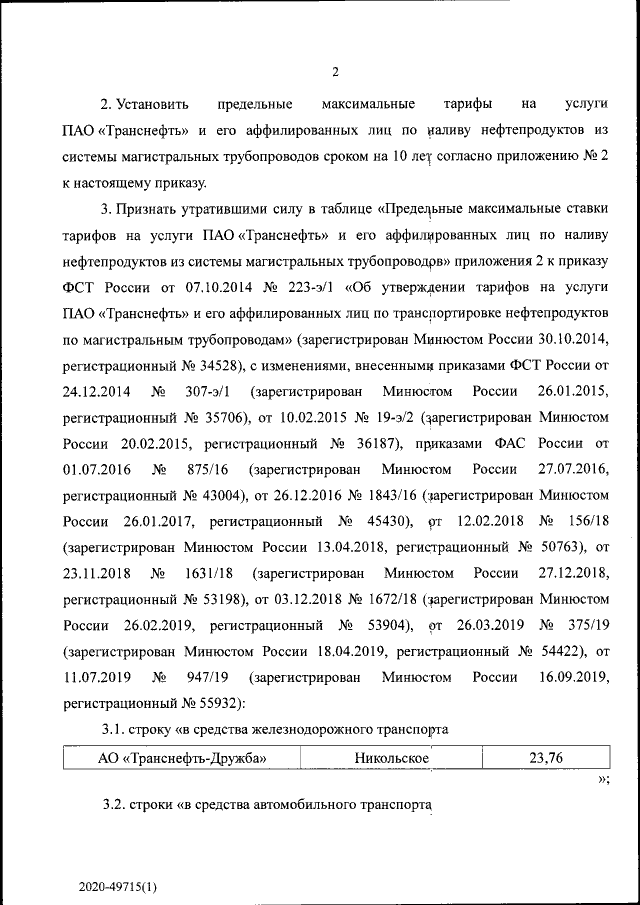 2

2. Установить предельные максимальные тарифы на услуги ПАО «Транснефть» и его аффилированных лиц по наливу нефтепродуктов из системы магистральных трубопроводов сроком на 10 лет согласно приложению № 2 к настоящему приказу.

3. Признать утратившими силу в таблице «Предельные максимальные ставки тарифов на услуги ПАО «Транснефть» и его аффилированных лиц по наливу нефтепродуктов из системы магистральных трубопроводов» приложения 2 к приказу ФСТ России от 07.10.2014 № 223-э/1 «Об утверждении тарифов на услуги ПАО «Транснефть» и его аффилированных лиц по транспортировке нефтепродуктов по магистральным трубопроводам» (зарегистрирован Минюстом России 30.10.2014, регистрационный № 34528), с изменениями, внесенными приказами ФСТ России от 24.12.2014 № 307-э/1 (зарегистрирован Минюстом России 26.01.2015, регистрационный № 35706), от 10.02.2015 № 19-э/2 (зарегистрирован Минюстом России 20.02.2015, регистрационный № 36187), приказами ФАС России от 01.07.2016 № 875/16 (зарегистрирован Минюстом России 27.07.2016, регистрационный № 43004), от 26.12.2016 № 1843/16 (зарегистрирован Минюстом России 26.01.2017, регистрационный № 45430), от 12.02.2018 № 156/18 (зарегистрирован Минюстом России 13.04.2018, регистрационный № 50763), от 23.11.2018 № 1631/18 (зарегистрирован Минюстом России 27.12.2018, регистрационный № 53198), от 03.12.2018 № 1672/18 (зарегистрирован Минюстом России 26.02.2019, регистрационный № 53904), от 26.03.2019 № 375/19 (зарегистрирован Минюстом России 18.04.2019, регистрационный № 54422), от 11.07.2019 № 947/19 (зарегистрирован Минюстом России 16.09.2019, регистрационный № 55932):

3.1. строку «в средства железнодорожного транспорта

| АО «Транснефть-Дружба» | Никольское | 23,76 |
|---|---|---|

»;

3.2. строки «в средства автомобильного транспорта

2020-49715(1)